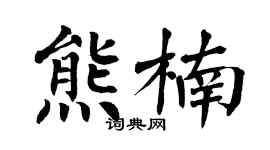 熊楠

词典网